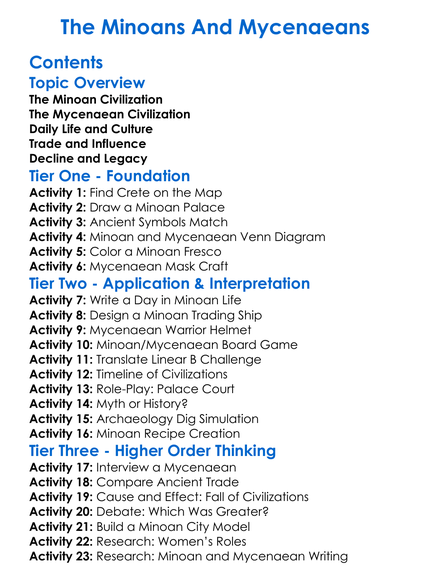 The Minoans And Mycenaeans

Contents

Topic Overview

The Minoan Civilization
The Mycenaean Civilization
Daily Life and Culture
Trade and Influence
Decline and Legacy

Tier One - Foundation

Activity 1: Find Crete on the Map
Activity 2: Draw a Minoan Palace
Activity 3: Ancient Symbols Match
Activity 4: Minoan and Mycenaean Venn Diagram
Activity 5: Color a Minoan Fresco
Activity 6: Mycenaean Mask Craft

Tier Two - Application & Interpretation

Activity 7: Write a Day in Minoan Life
Activity 8: Design a Minoan Trading Ship
Activity 9: Mycenaean Warrior Helmet
Activity 10: Minoan/Mycenaean Board Game
Activity 11: Translate Linear B Challenge
Activity 12: Timeline of Civilizations
Activity 13: Role-Play: Palace Court
Activity 14: Myth or History?
Activity 15: Archaeology Dig Simulation
Activity 16: Minoan Recipe Creation

Tier Three - Higher Order Thinking

Activity 17: Interview a Mycenaean
Activity 18: Compare Ancient Trade
Activity 19: Cause and Effect: Fall of Civilizations
Activity 20: Debate: Which Was Greater?
Activity 21: Build a Minoan City Model
Activity 22: Research: Women's Roles
Activity 23: Research: Minoan and Mycenaean Writing